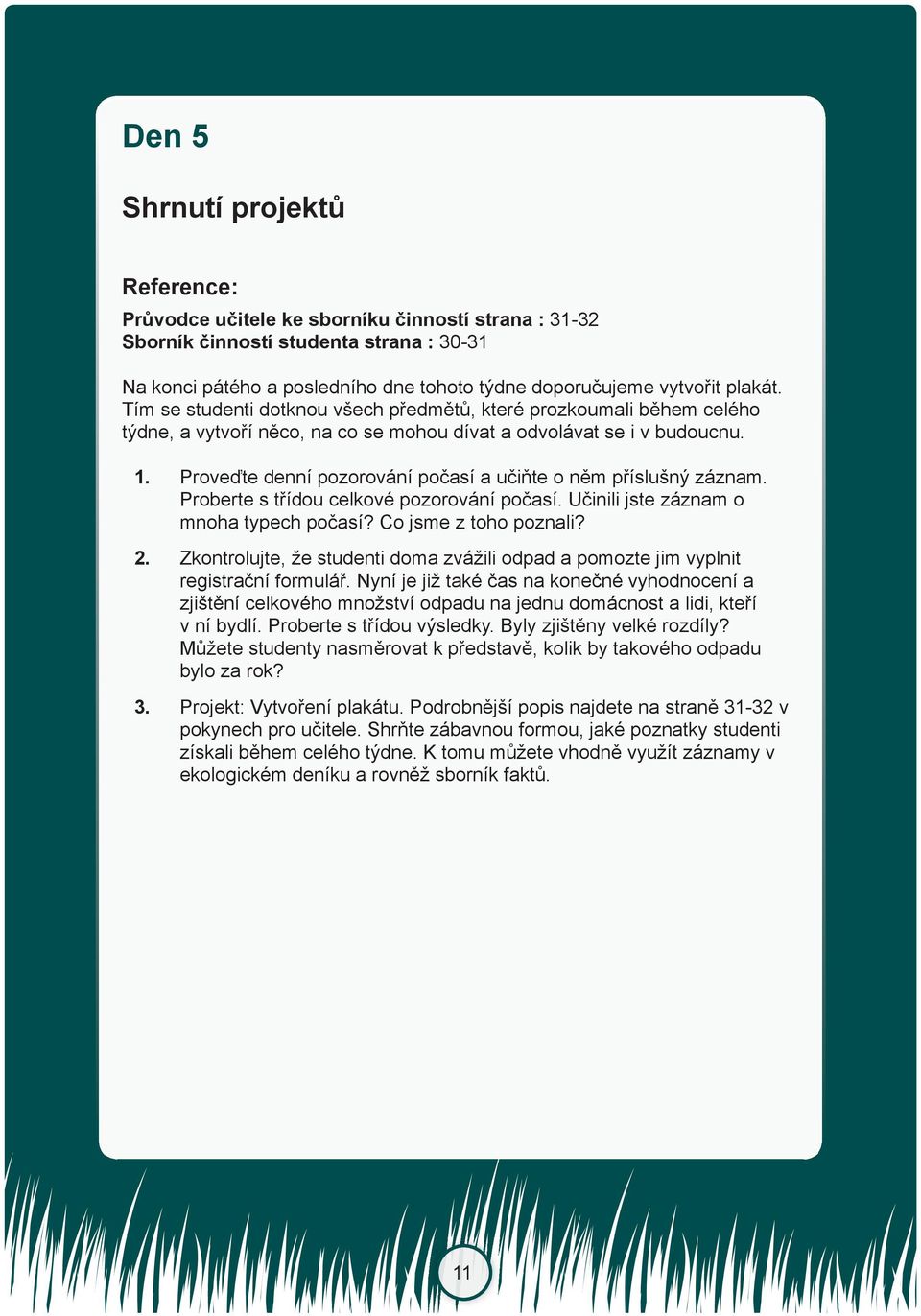 Den 5

Shrnutí projektů

Reference:

Průvodce učitele ke sborníku činností strana : 31-32
Sborník činností studenta strana : 30-31

Na konci pátého a posledního dne tohoto týdne doporučujeme vytvořit plakát. Tím se studenti dotknou všech předmětů, které prozkoumali během celého týdne, a vytvoří něco, na co se mohou dívat a odvolávat se i v budoucnu.

1. Proveďte denní pozorování počasí a učiňte o něm příslušný záznam. Proberte s třídou celkové pozorování počasí. Učinili jste záznam o mnoha typech počasí? Co jsme z toho poznali?

2. Zkontrolujte, že studenti doma zvážili odpad a pomozte jim vyplnit registrační formulář. Nyní je již také čas na konečné vyhodnocení a zjištění celkového množství odpadu na jednu domácnost a lidi, kteří v ní bydlí. Proberte s třídou výsledky. Byly zjištěny velké rozdíly? Můžete studenty nasměrovat k představě, kolik by takového odpadu bylo za rok?

3. Projekt: Vytvoření plakátu. Podrobnější popis najdete na straně 31-32 v pokynech pro učitele. Shrňte zábavnou formou, jaké poznatky studenti získali během celého týdne. K tomu můžete vhodně využít záznamy v ekologickém deníku a rovněž sborník faktů.

11